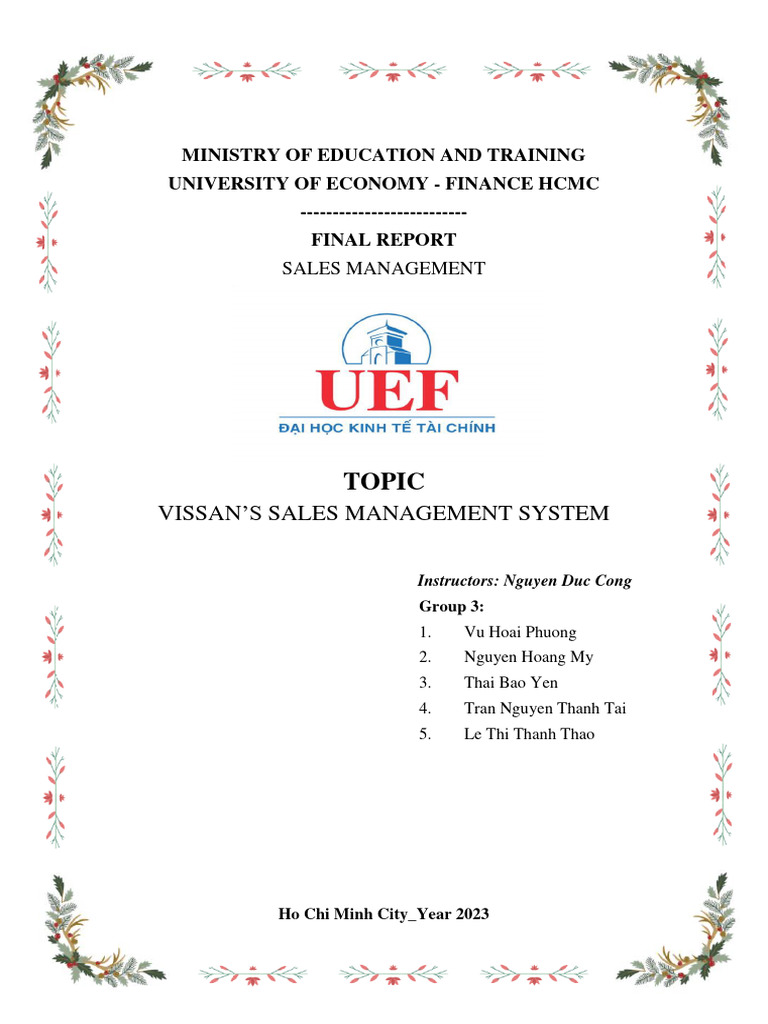 MINISTRY OF EDUCATION AND TRAINING
UNIVERSITY OF ECONOMY - FINANCE HCMC
--------------------------
FINAL REPORT
SALES MANAGEMENT

UEF
ĐẠI HỌC KINH TẾ TÀI CHÍNH

TOPIC
VISSAN'S SALES MANAGEMENT SYSTEM

Instructors: Nguyen Duc Cong
Group 3:
1. Vu Hoai Phuong
2. Nguyen Hoang My
3. Thai Bao Yen
4. Tran Nguyen Thanh Tai
5. Le Thi Thanh Thao

Ho Chi Minh City_Year 2023